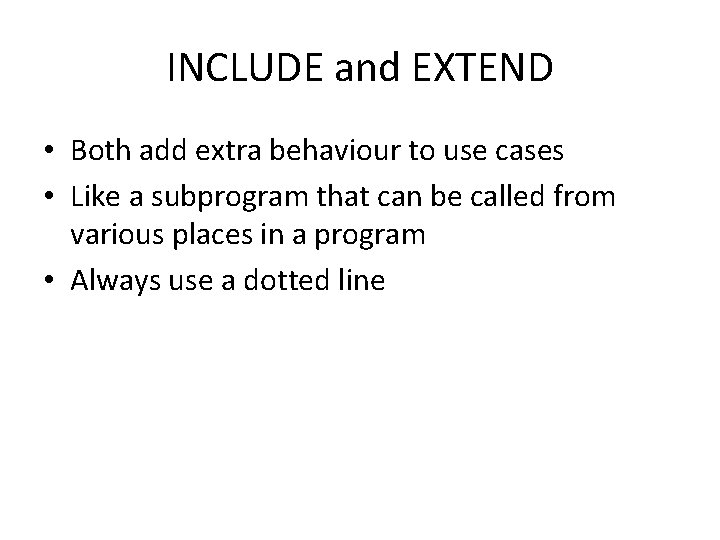 INCLUDE and EXTEND

• Both add extra behaviour to use cases
• Like a subprogram that can be called from various places in a program
• Always use a dotted line